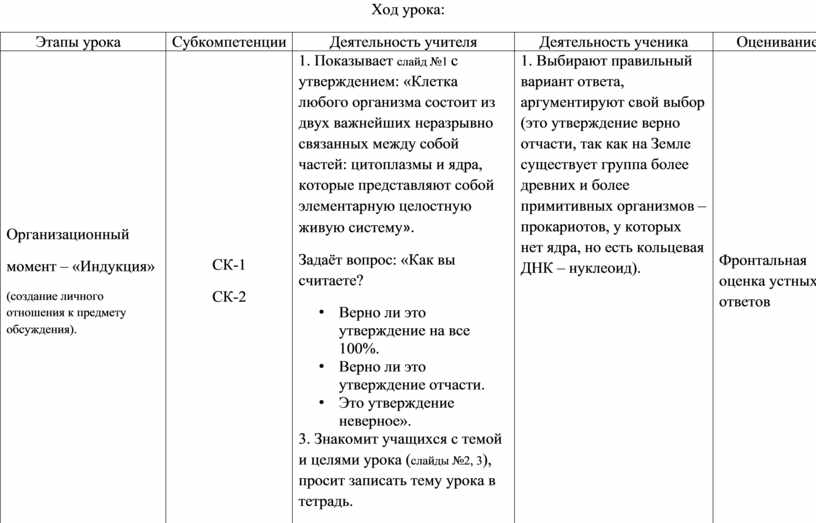 Ход урока:

| Этапы урока | Субкомпетенции | Деятельность учителя | Деятельность ученика | Оценивание |
|---|---|---|---|---|
| Организационный момент – «Индукция» (создание личного отношения к предмету обсуждения). | СК-1 СК-2 | 1. Показывает слайд №1 с утверждением: «Клетка любого организма состоит из двух важнейших неразрывно связанных между собой частей: цитоплазмы и ядра, которые представляют собой элементарную целостную живую систему». Задаёт вопрос: «Как вы считаете? • Верно ли это утверждение на все 100%. • Верно ли это утверждение отчасти. • Это утверждение неверное». 3. Знакомит учащихся с темой и целями урока (слайды №2, 3), просит записать тему урока в тетрадь. | 1. Выбирают правильный вариант ответа, аргументируют свой выбор (это утверждение верно отчасти, так как на Земле существует группа более древних и более примитивных организмов – прокариотов, у которых нет ядра, но есть кольцевая ДНК – нуклеоид). | Фронтальная оценка устных ответов |